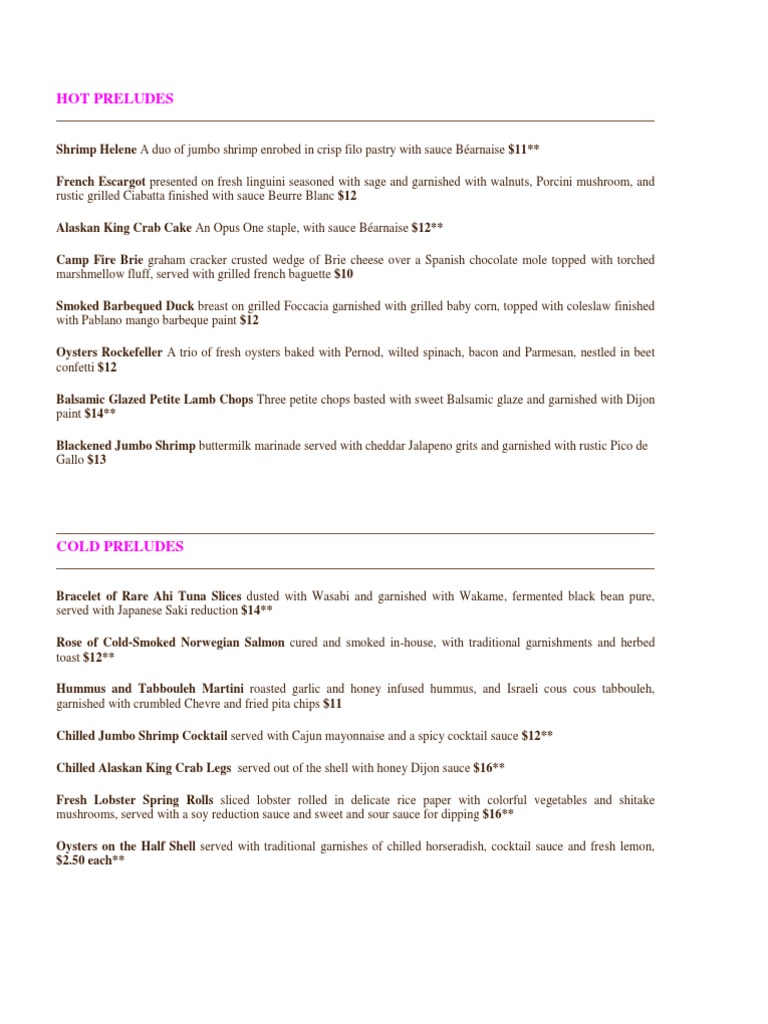 HOT PRELUDES

Shrimp Helene A duo of jumbo shrimp enrobed in crisp filo pastry with sauce Béarnaise $11**

French Escargot presented on fresh linguini seasoned with sage and garnished with walnuts, Porcini mushroom, and rustic grilled Ciabatta finished with sauce Beurre Blanc $12

Alaskan King Crab Cake An Opus One staple, with sauce Béarnaise $12**

Camp Fire Brie graham cracker crusted wedge of Brie cheese over a Spanish chocolate mole topped with torched marshmellow fluff, served with grilled french baguette $10

Smoked Barbequed Duck breast on grilled Foccacia garnished with grilled baby corn, topped with coleslaw finished with Pablano mango barbeque paint $12

Oysters Rockefeller A trio of fresh oysters baked with Pernod, wilted spinach, bacon and Parmesan, nestled in beet confetti $12

Balsamic Glazed Petite Lamb Chops Three petite chops basted with sweet Balsamic glaze and garnished with Dijon paint $14**

Blackened Jumbo Shrimp buttermilk marinade served with cheddar Jalapeno grits and garnished with rustic Pico de Gallo $13

COLD PRELUDES

Bracelet of Rare Ahi Tuna Slices dusted with Wasabi and garnished with Wakame, fermented black bean pure, served with Japanese Saki reduction $14**

Rose of Cold-Smoked Norwegian Salmon cured and smoked in-house, with traditional garnishments and herbed toast $12**

Hummus and Tabbouleh Martini roasted garlic and honey infused hummus, and Israeli cous cous tabbouleh, garnished with crumbled Chevre and fried pita chips $11

Chilled Jumbo Shrimp Cocktail served with Cajun mayonnaise and a spicy cocktail sauce $12**

Chilled Alaskan King Crab Legs served out of the shell with honey Dijon sauce $16**

Fresh Lobster Spring Rolls sliced lobster rolled in delicate rice paper with colorful vegetables and shitake mushrooms, served with a soy reduction sauce and sweet and sour sauce for dipping $16**

Oysters on the Half Shell served with traditional garnishes of chilled horseradish, cocktail sauce and fresh lemon, $2.50 each**